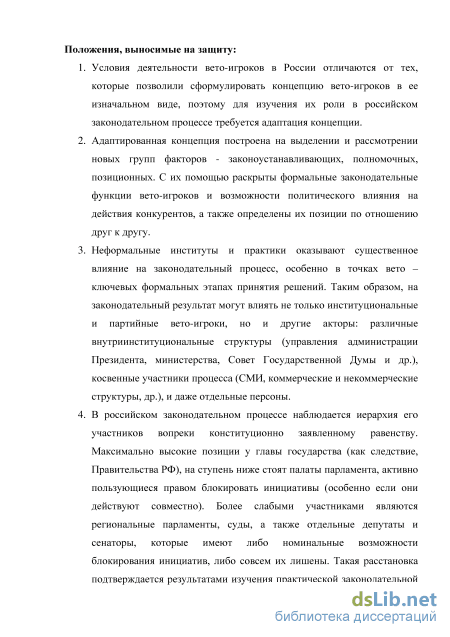 **Положения, выносимые на защиту:**

1. Условия деятельности вето-игроков в России отличаются от тех, которые позволили сформулировать концепцию вето-игроков в ее изначальном виде, поэтому для изучения их роли в российском законодательном процессе требуется адаптация концепции.

2. Адаптированная концепция построена на выделении и рассмотрении новых групп факторов - законоустанавливающих, полномочных, позиционных. С их помощью раскрыты формальные законодательные функции вето-игроков и возможности политического влияния на действия конкурентов, а также определены их позиции по отношению друг к другу.

3. Неформальные институты и практики оказывают существенное влияние на законодательный процесс, особенно в точках вето – ключевых формальных этапах принятия решений. Таким образом, на законодательный результат могут влиять не только институциональные и партийные вето-игроки, но и другие акторы: различные внутриинституциональные структуры (управления администрации Президента, министерства, Совет Государственной Думы и др.), косвенные участники процесса (СМИ, коммерческие и некоммерческие структуры, др.), и даже отдельные персоны.

4. В российском законодательном процессе наблюдается иерархия его участников вопреки конституционно заявленному равенству. Максимально высокие позиции у главы государства (как следствие, Правительства РФ), на ступень ниже стоят палаты парламента, активно пользующиеся правом блокировать инициативы (особенно если они действуют совместно). Более слабыми участниками являются региональные парламенты, суды, а также отдельные депутаты и сенаторы, которые имеют либо номинальные возможности блокирования инициатив, либо совсем их лишены. Такая расстановка подтверждается результатами изучения практической законодательной

dsLib.net
библиотека диссертаций